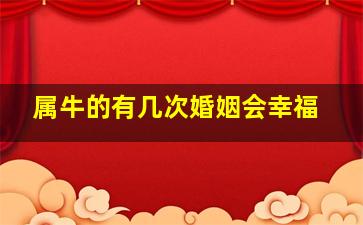 属牛的有几次婚姻会幸福